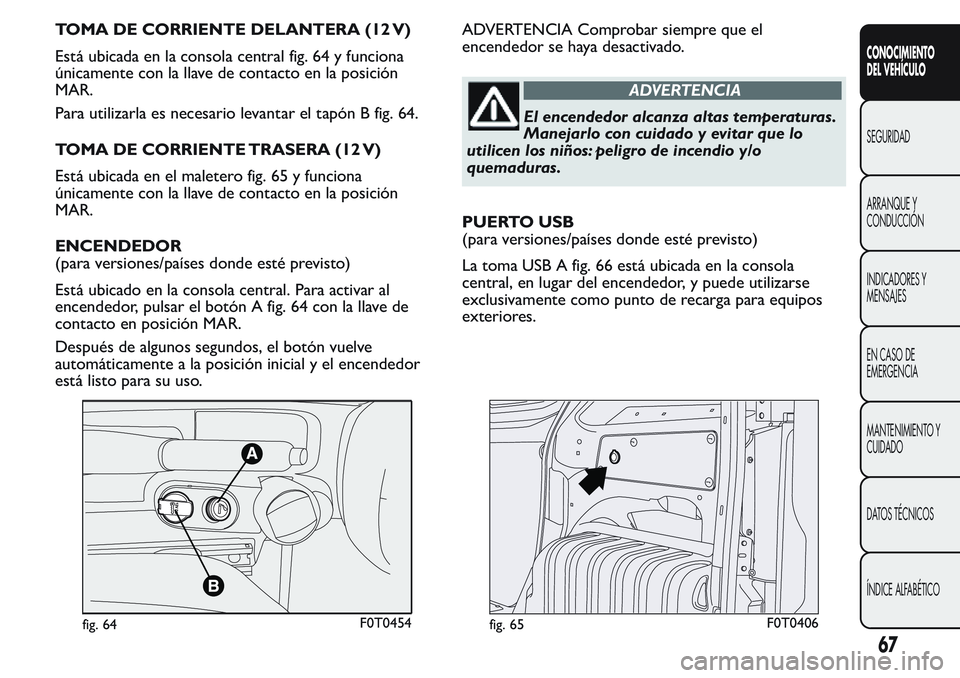 TOMA DE CORRIENTE DELANTERA (12 V)

Está ubicada en la consola central fig. 64 y funciona únicamente con la llave de contacto en la posición MAR.

Para utilizarla es necesario levantar el tapón B fig. 64.

TOMA DE CORRIENTE TRASERA (12 V)

Está ubicada en el maletero fig. 65 y funciona únicamente con la llave de contacto en la posición MAR.

ENCENDEDOR
(para versiones/países donde esté previsto)

Está ubicado en la consola central. Para activar al encendedor, pulsar el botón A fig. 64 con la llave de contacto en posición MAR.

Después de algunos segundos, el botón vuelve automáticamente a la posición inicial y el encendedor está listo para su uso.

A

B

fig. 64

F0T0454

ADVERTENCIA Comprobar siempre que el encendedor se haya desactivado.

ADVERTENCIA

El encendedor alcanza altas temperaturas. Manejarlo con cuidado y evitar que lo utilicen los niños: peligro de incendio y/o quemaduras.

PUERTO USB
(para versiones/países donde esté previsto)

La toma USB A fig. 66 está ubicada en la consola central, en lugar del encendedor, y puede utilizarse exclusivamente como punto de recarga para equipos exteriores.

fig. 65

F0T0406

CONOCIMIENTO DEL VEHÍCULO

SEGURIDAD

ARRANQUE Y CONDUCCIÓN

INDICADORES Y MENSAJES

EN CASO DE EMERGENCIA

MANTENIMIENTO Y CUIDADO

DATOS TÉCNICOS

ÍNDICE ALFABÉTICO

67

carmanualsonline.info